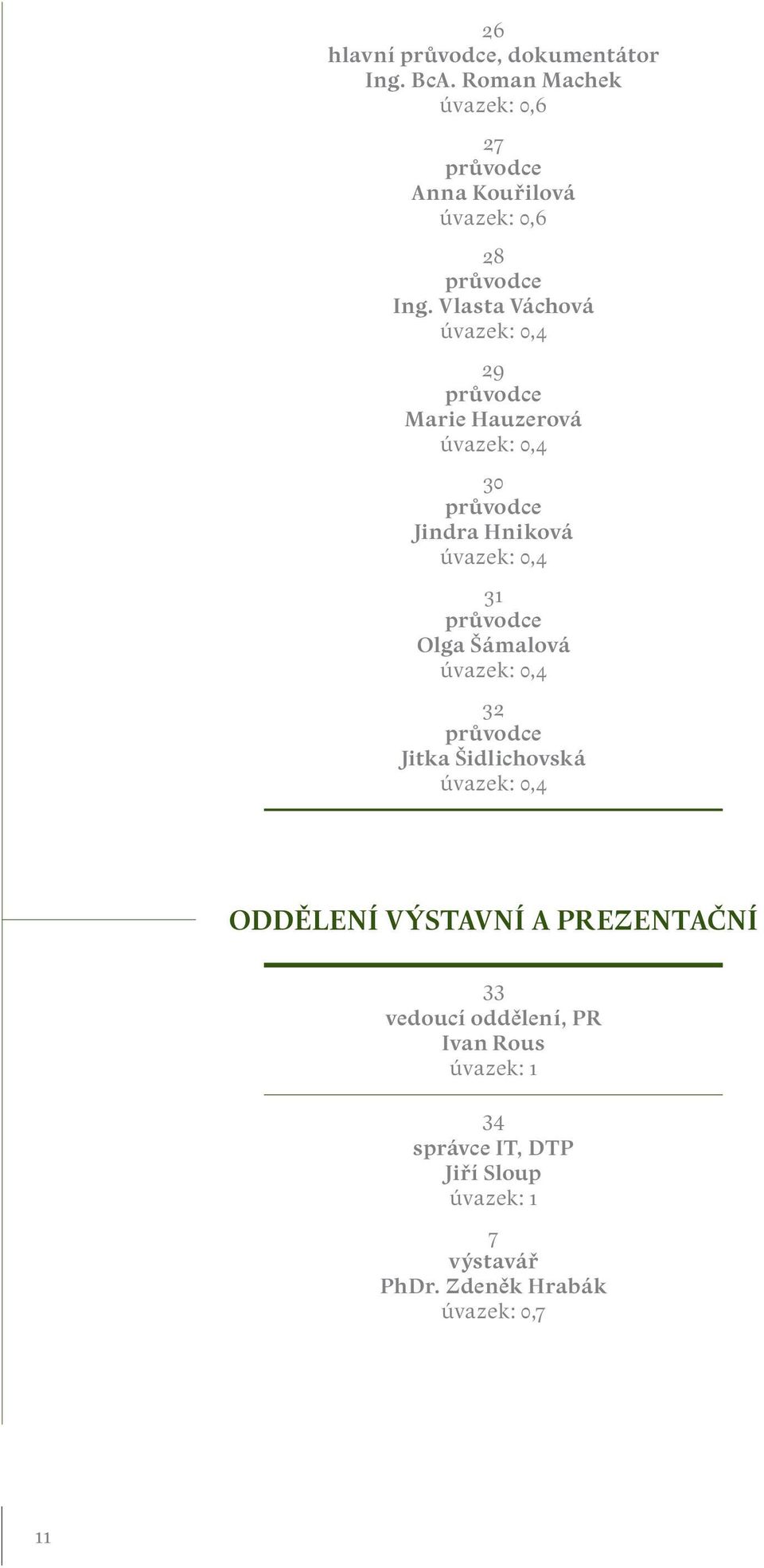 26
hlavní průvodce, dokumentátor
Ing. BcA. Roman Machek
úvazek: 0,6

27
průvodce
Anna Kouřilová
úvazek: 0,6

28
průvodce
Ing. Vlasta Váchová
úvazek: 0,4

29
průvodce
Marie Hauzerová
úvazek: 0,4

30
průvodce
Jindra Hniková
úvazek: 0,4

31
průvodce
Olga Šámalová
úvazek: 0,4

32
průvodce
Jitka Šidlichovská
úvazek: 0,4

ODDĚLENÍ VÝSTAVNÍ A PREZENTAČNÍ

33
vedoucí oddělení, PR
Ivan Rous
úvazek: 1

34
správce IT, DTP
Jiří Sloup
úvazek: 1

7
výstavář
PhDr. Zdeněk Hrabák
úvazek: 0,7

11